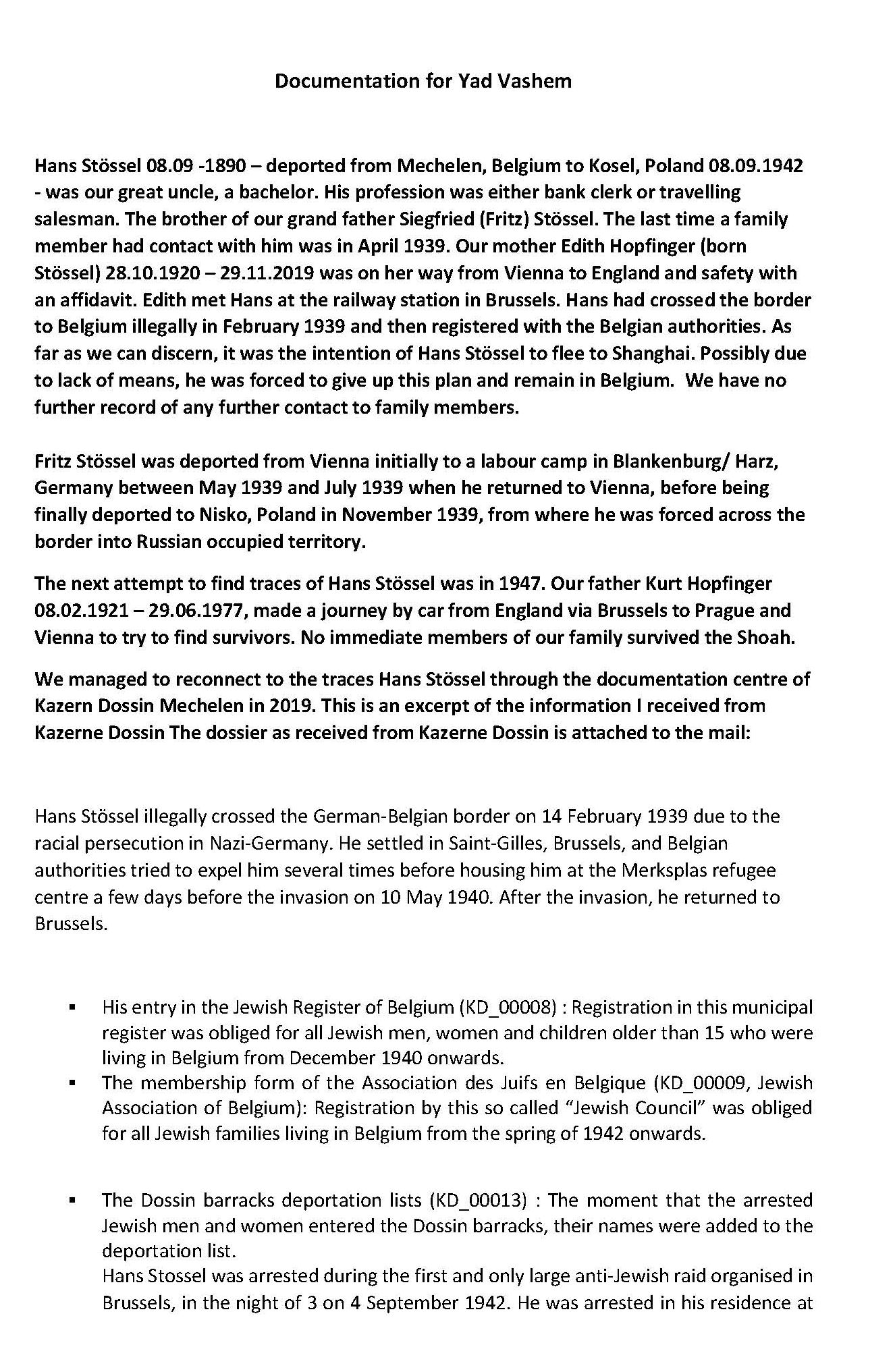 Documentation for Yad Vashem

Hans Stössel 08.09 -1890 – deported from Mechelen, Belgium to Kosel, Poland 08.09.1942 - was our great uncle, a bachelor. His profession was either bank clerk or travelling salesman. The brother of our grand father Siegfried (Fritz) Stössel. The last time a family member had contact with him was in April 1939. Our mother Edith Hopfinger (born Stössel) 28.10.1920 – 29.11.2019 was on her way from Vienna to England and safety with an affidavit. Edith met Hans at the railway station in Brussels. Hans had crossed the border to Belgium illegally in February 1939 and then registered with the Belgian authorities. As far as we can discern, it was the intention of Hans Stössel to flee to Shanghai. Possibly due to lack of means, he was forced to give up this plan and remain in Belgium. We have no further record of any further contact to family members.

Fritz Stössel was deported from Vienna initially to a labour camp in Blankenburg/ Harz, Germany between May 1939 and July 1939 when he returned to Vienna, before being finally deported to Nisko, Poland in November 1939, from where he was forced across the border into Russian occupied territory.

The next attempt to find traces of Hans Stössel was in 1947. Our father Kurt Hopfinger 08.02.1921 – 29.06.1977, made a journey by car from England via Brussels to Prague and Vienna to try to find survivors. No immediate members of our family survived the Shoah.

We managed to reconnect to the traces Hans Stössel through the documentation centre of Kazern Dossin Mechelen in 2019. This is an excerpt of the information I received from Kazerne Dossin The dossier as received from Kazerne Dossin is attached to the mail:

Hans Stössel illegally crossed the German-Belgian border on 14 February 1939 due to the racial persecution in Nazi-Germany. He settled in Saint-Gilles, Brussels, and Belgian authorities tried to expel him several times before housing him at the Merksplas refugee centre a few days before the invasion on 10 May 1940. After the invasion, he returned to Brussels.

▪ His entry in the Jewish Register of Belgium (KD_00008) : Registration in this municipal register was obliged for all Jewish men, women and children older than 15 who were living in Belgium from December 1940 onwards.
▪ The membership form of the Association des Juifs en Belgique (KD_00009, Jewish Association of Belgium): Registration by this so called "Jewish Council" was obliged for all Jewish families living in Belgium from the spring of 1942 onwards.

▪ The Dossin barracks deportation lists (KD_00013) : The moment that the arrested Jewish men and women entered the Dossin barracks, their names were added to the deportation list.
Hans Stossel was arrested during the first and only large anti-Jewish raid organised in Brussels, in the night of 3 on 4 September 1942. He was arrested in his residence at